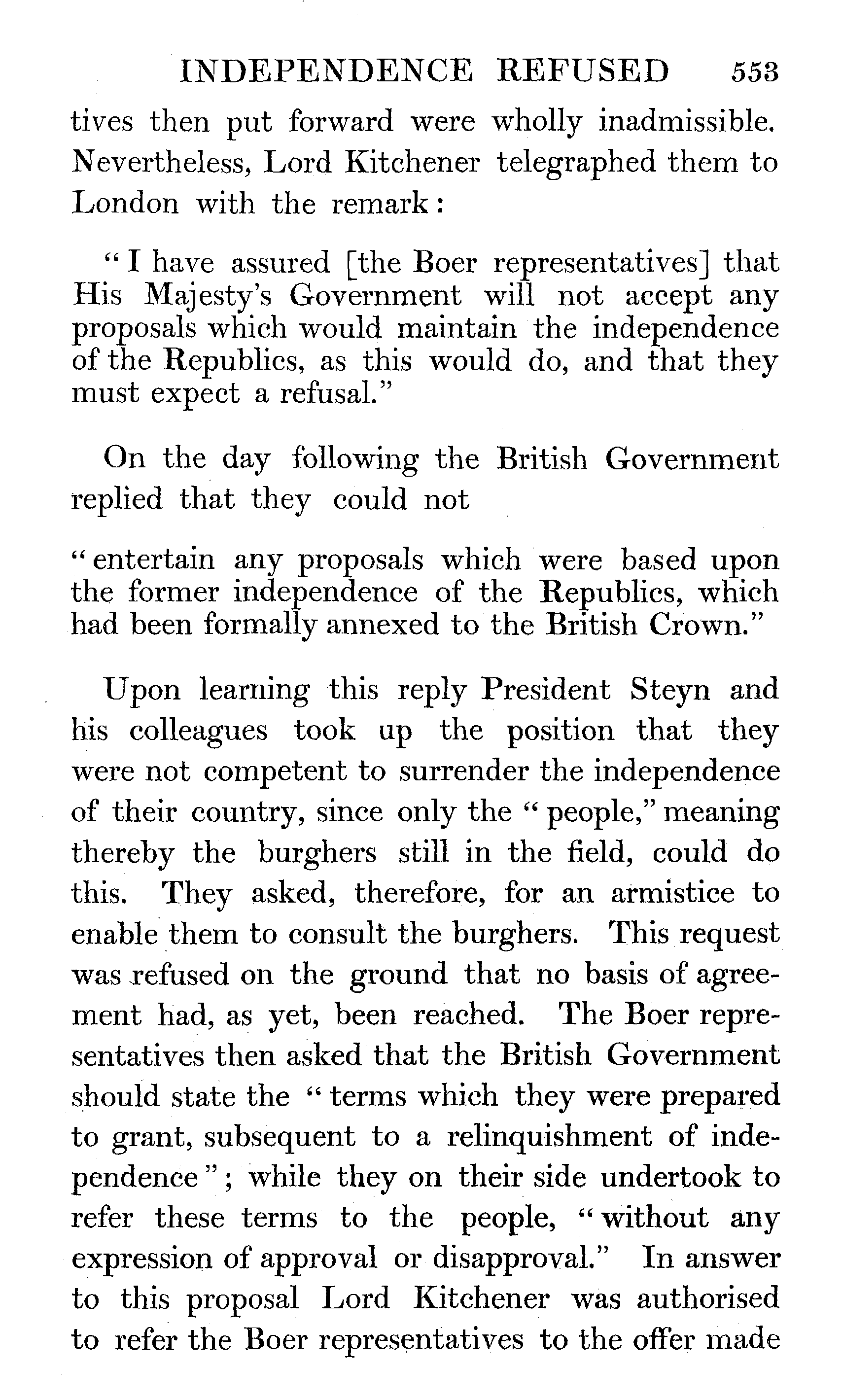 INDEPENDENCE REFUSED 553

tives then put forward were wholly inadmissible. Nevertheless, Lord Kitchener telegraphed them to London with the remark:

"I have assured [the Boer representatives] that His Majesty's Government will not accept any proposals which would maintain the independence of the Republics, as this would do, and that they must expect a refusal."

On the day following the British Government replied that they could not

"entertain any proposals which were based upon the former independence of the Republics, which had been formally annexed to the British Crown."

Upon learning this reply President Steyn and his colleagues took up the position that they were not competent to surrender the independence of their country, since only the "people," meaning thereby the burghers still in the field, could do this. They asked, therefore, for an armistice to enable them to consult the burghers. This request was refused on the ground that no basis of agreement had, as yet, been reached. The Boer representatives then asked that the British Government should state the "terms which they were prepared to grant, subsequent to a relinquishment of independence"; while they on their side undertook to refer these terms to the people, "without any expression of approval or disapproval." In answer to this proposal Lord Kitchener was authorised to refer the Boer representatives to the offer made